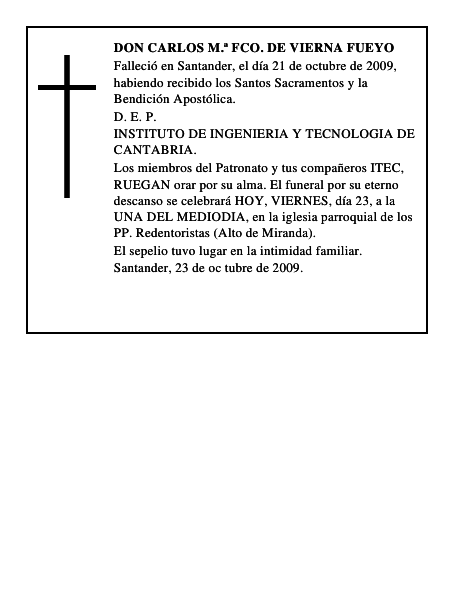 DON CARLOS M.ª FCO. DE VIERNA FUEYO
Falleció en Santander, el día 21 de octubre de 2009, habiendo recibido los Santos Sacramentos y la Bendición Apostólica.
D. E. P.
INSTITUTO DE INGENIERIA Y TECNOLOGIA DE CANTABRIA.
Los miembros del Patronato y tus compañeros ITEC, RUEGAN orar por su alma. El funeral por su eterno descanso se celebrará HOY, VIERNES, día 23, a la UNA DEL MEDIODIA, en la iglesia parroquial de los PP. Redentoristas (Alto de Miranda).
El sepelio tuvo lugar en la intimidad familiar.
Santander, 23 de oc tubre de 2009.